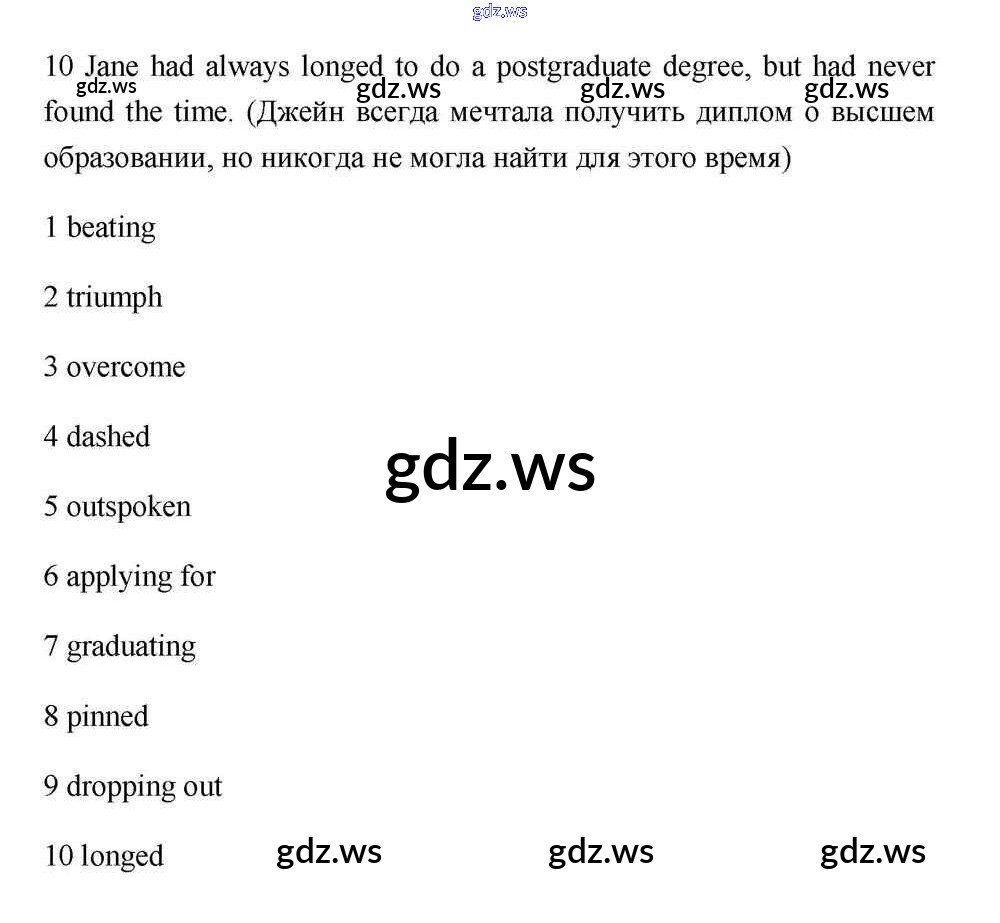 10 Jane had always longed to do a postgraduate degree, but had never found the time. (Джейн всегда мечтала получить диплом о высшем образовании, но никогда не могла найти для этого время)

1 beating

2 triumph

3 overcome

4 dashed

5 outspoken

6 applying for

7 graduating

8 pinned

9 dropping out

10 longed

gdz.ws